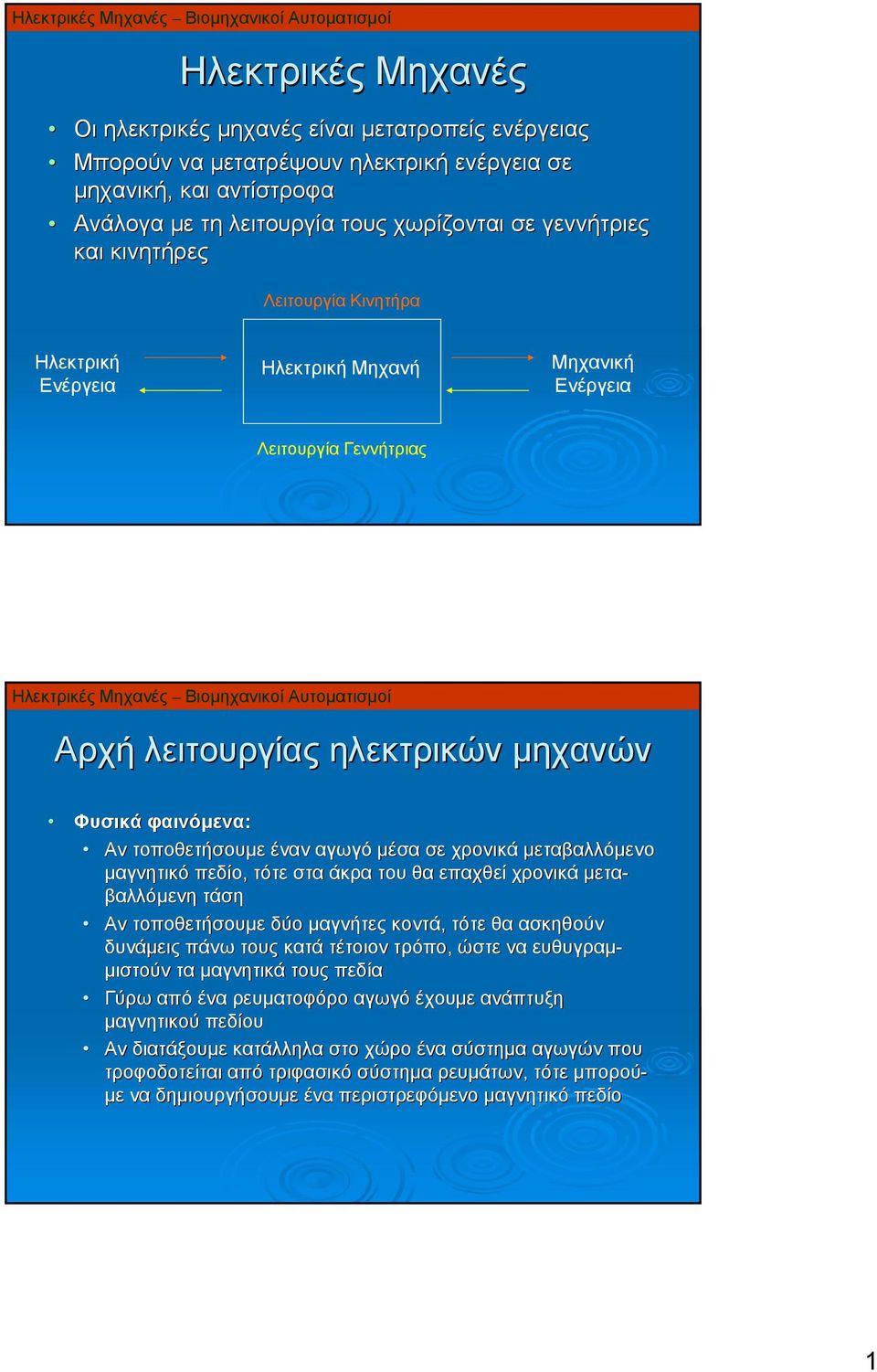 Ηλεκτρικές Μηχανές – Βιομηχανικοί Αυτοματισμοί

Ηλεκτρικές Μηχανές

• Οι ηλεκτρικές μηχανές είναι μετατροπείς ενέργειας
• Μπορούν να μετατρέψουν ηλεκτρική ενέργεια σε μηχανική, και αντίστροφα
• Ανάλογα με τη λειτουργία τους χωρίζονται σε γεννήτριες και κινητήρες

Λειτουργία Κινητήρα

Ηλεκτρική Ενέργεια

Ηλεκτρική Μηχανή

Μηχανική Ενέργεια

Λειτουργία Γεννήτριας

Ηλεκτρικές Μηχανές – Βιομηχανικοί Αυτοματισμοί

Αρχή λειτουργίας ηλεκτρικών μηχανών

• Φυσικά φαινόμενα:
• Αν τοποθετήσουμε έναν αγωγό μέσα σε χρονικά μεταβαλλόμενο μαγνητικό πεδίο, τότε στα άκρα του θα επαχθεί χρονικά μεταβαλλόμενη τάση
• Αν τοποθετήσουμε δύο μαγνήτες κοντά, τότε θα ασκηθούν δυνάμεις πάνω τους κατά τέτοιον τρόπο, ώστε να ευθυγραμμιστούν τα μαγνητικά τους πεδία
• Γύρω από ένα ρευματοφόρο αγωγό έχουμε ανάπτυξη μαγνητικού πεδίου
• Αν διατάξουμε κατάλληλα στο χώρο ένα σύστημα αγωγών που τροφοδοτείται από τριφασικό σύστημα ρευμάτων, τότε μπορούμε να δημιουργήσουμε ένα περιστρεφόμενο μαγνητικό πεδίο

1